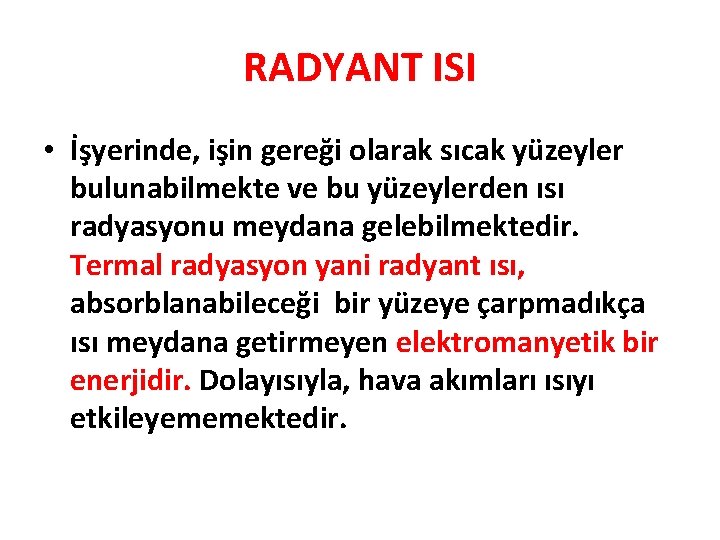 RADYANT ISI

• İşyerinde, işin gereği olarak sıcak yüzeyler bulunabilmekte ve bu yüzeylerden ısı radyasyonu meydana gelebilmektedir. Termal radyasyon yani radyant ısı, absorblanabileceği bir yüzeye çarpmadıkça ısı meydana getirmeyen elektromanyetik bir enerjidir. Dolayısıyla, hava akımları ısıyı etkileyememektedir.